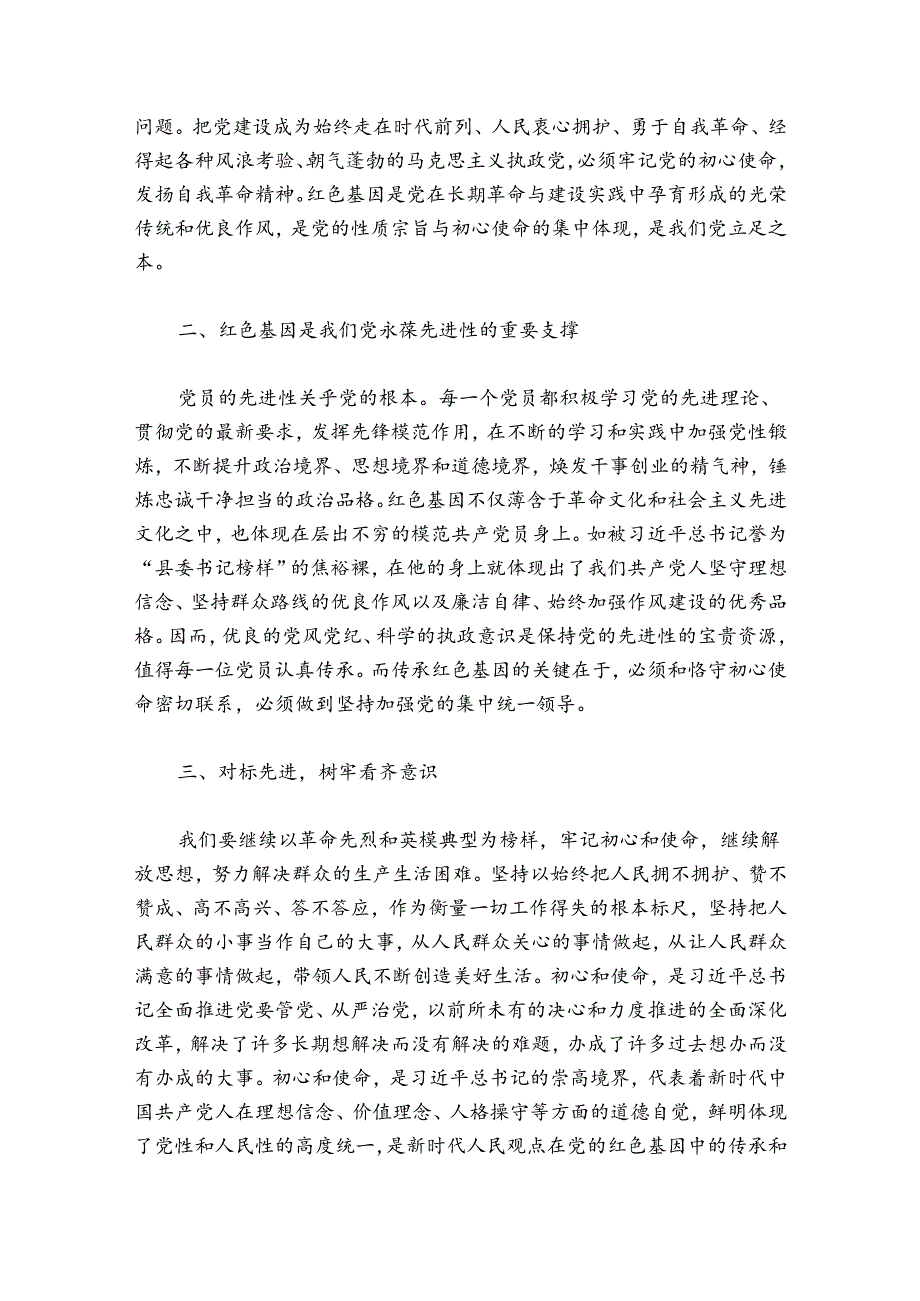 问题。把党建设成为始终走在时代前列、人民衷心拥护、勇于自我革命、经得起各种风浪考验、朝气蓬勃的马克思主义执政党，必须牢记党的初心使命，发扬自我革命精神。红色基因是党在长期革命与建设实践中孕育形成的光荣传统和优良作风，是党的性质宗旨与初心使命的集中体现，是我们党立足之本。

二、红色基因是我们党永葆先进性的重要支撑

党员的先进性关乎党的根本。每一个党员都积极学习党的先进理论、贯彻党的最新要求，发挥先锋模范作用，在不断的学习和实践中加强党性锻炼，不断提升政治境界、思想境界和道德境界，焕发干事创业的精气神，锤炼忠诚干净担当的政治品格。红色基因不仅蕴含于革命文化和社会主义先进文化之中，也体现在层出不穷的模范共产党员身上。如被习近平总书记誉为“县委书记榜样”的焦裕禄，在他的身上就体现出了我们共产党人坚守理想信念、坚持群众路线的优良作风以及廉洁自律、始终加强作风建设的优秀品格。因而，优良的党风党纪、科学的执政意识是保持党的先进性的宝贵资源，值得每一位党员认真传承。而传承红色基因的关键在于，必须和恪守初心使命密切联系，必须做到坚持加强党的集中统一领导。

三、对标先进，树牢看齐意识

我们要继续以革命先烈和英模典型为榜样，牢记初心和使命，继续解放思想，努力解决群众的生产生活困难。坚持以始终把人民拥不拥护、赞不赞成、高不高兴、答不答应，作为衡量一切工作得失的根本标尺，坚持把人民群众的小事当作自己的大事，从人民群众关心的事情做起，从让人民群众满意的事情做起，带领人民不断创造美好生活。初心和使命，是习近平总书记全面推进党要管党、从严治党，以前所未有的决心和力度推进的全面深化改革，解决了许多长期想解决而没有解决的难题，办成了许多过去想办而没有办成的大事。初心和使命，是习近平总书记的崇高境界，代表着新时代中国共产党人在理想信念、价值理念、人格操守等方面的道德自觉，鲜明体现了党性和人民性的高度统一，是新时代人民观点在党的红色基因中的传承和